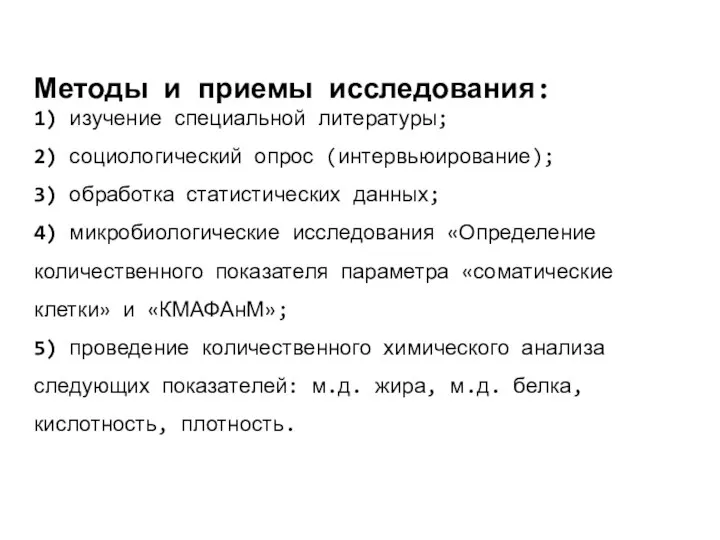 Методы и приемы исследования:
1) изучение специальной литературы;
2) социологический опрос (интервьюирование);
3) обработка статистических данных;
4) микробиологические исследования «Определение количественного показателя параметра «соматические клетки» и «КМАФАнМ»;
5) проведение количественного химического анализа следующих показателей: м.д. жира, м.д. белка, кислотность, плотность.